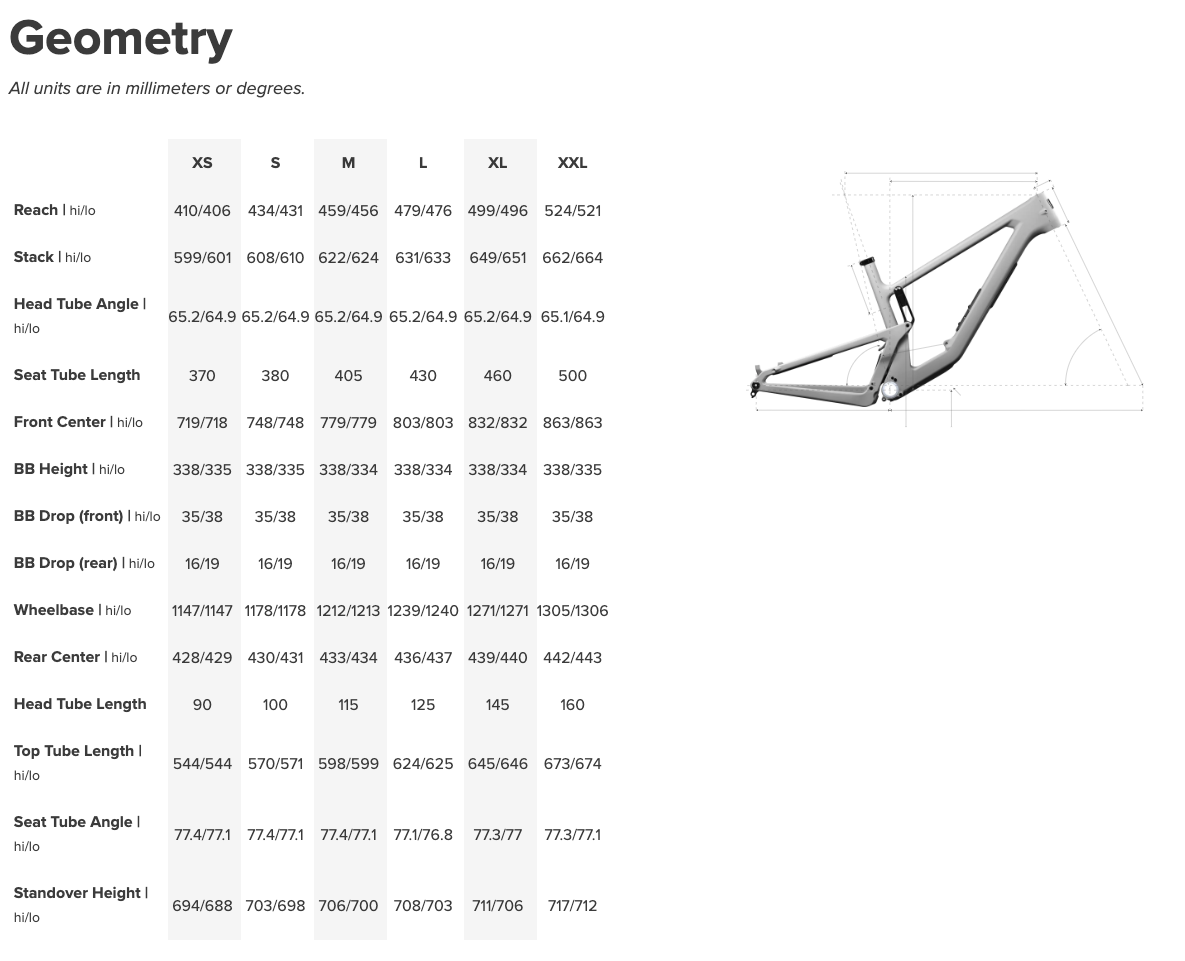 Geometry

All units are in millimeters or degrees.

| | XS | S | M | L | XL | XXL |
|---|---|---|---|---|---|---|
| Reach \| hi/lo | 410/406 | 434/431 | 459/456 | 479/476 | 499/496 | 524/521 |
| Stack \| hi/lo | 599/601 | 608/610 | 622/624 | 631/633 | 649/651 | 662/664 |
| Head Tube Angle \| hi/lo | 65.2/64.9 | 65.2/64.9 | 65.2/64.9 | 65.2/64.9 | 65.2/64.9 | 65.1/64.9 |
| Seat Tube Length | 370 | 380 | 405 | 430 | 460 | 500 |
| Front Center \| hi/lo | 719/718 | 748/748 | 779/779 | 803/803 | 832/832 | 863/863 |
| BB Height \| hi/lo | 338/335 | 338/335 | 338/334 | 338/334 | 338/334 | 338/335 |
| BB Drop (front) \| hi/lo | 35/38 | 35/38 | 35/38 | 35/38 | 35/38 | 35/38 |
| BB Drop (rear) \| hi/lo | 16/19 | 16/19 | 16/19 | 16/19 | 16/19 | 16/19 |
| Wheelbase \| hi/lo | 1147/1147 | 1178/1178 | 1212/1213 | 1239/1240 | 1271/1271 | 1305/1306 |
| Rear Center \| hi/lo | 428/429 | 430/431 | 433/434 | 436/437 | 439/440 | 442/443 |
| Head Tube Length | 90 | 100 | 115 | 125 | 145 | 160 |
| Top Tube Length \| hi/lo | 544/544 | 570/571 | 598/599 | 624/625 | 645/646 | 673/674 |
| Seat Tube Angle \| hi/lo | 77.4/77.1 | 77.4/77.1 | 77.4/77.1 | 77.1/76.8 | 77.3/77 | 77.3/77.1 |
| Standover Height \| hi/lo | 694/688 | 703/698 | 706/700 | 708/703 | 711/706 | 717/712 |